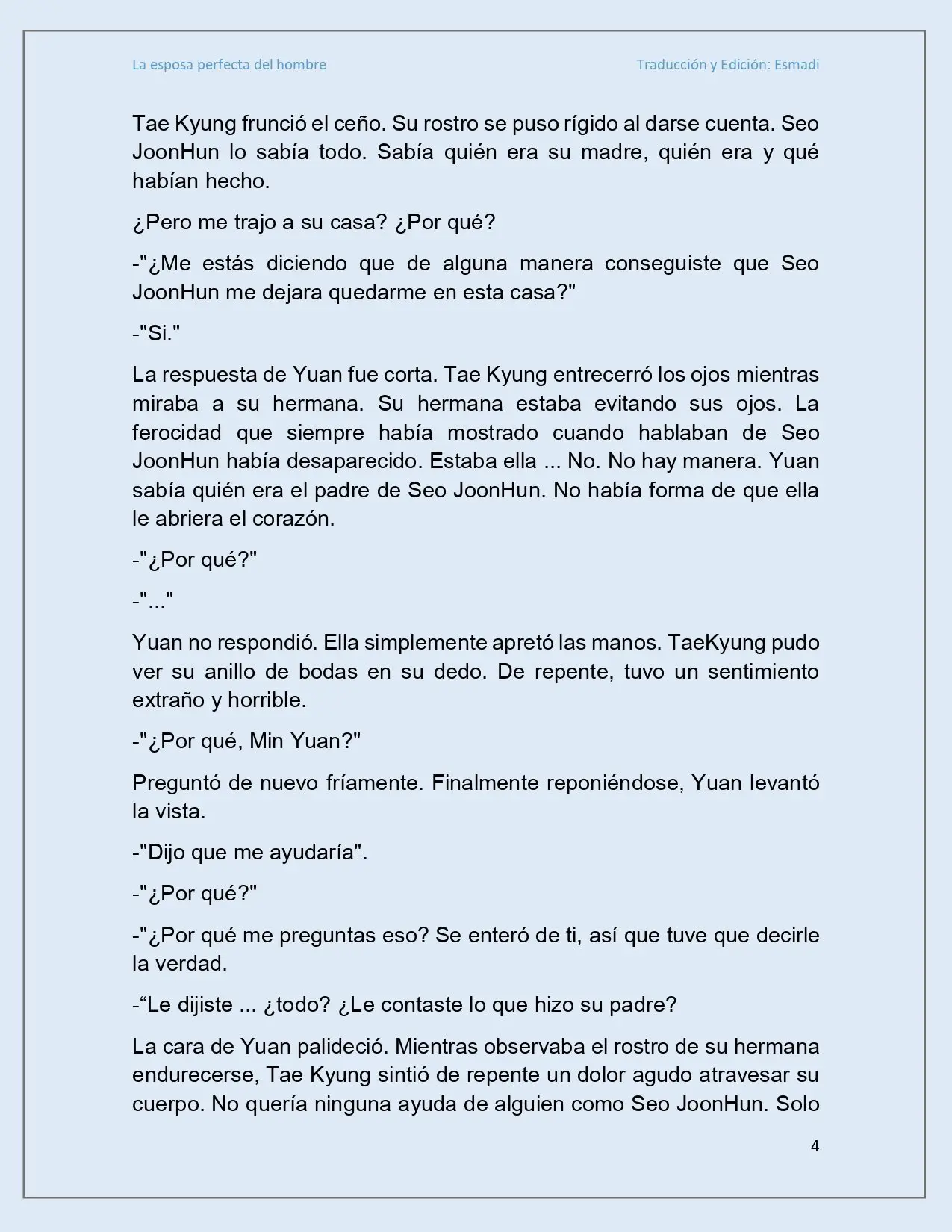 La esposa perfecta del hombre

Traducción y Edición: Esmadi

Tae Kyung frunció el ceño. Su rostro se puso rígido al darse cuenta. Seo JoonHun lo sabía todo. Sabía quién era su madre, quién era y qué habían hecho.

¿Pero me trajo a su casa? ¿Por qué?

-"¿Me estás diciendo que de alguna manera conseguiste que Seo JoonHun me dejara quedarme en esta casa?"

-"Si."

La respuesta de Yuan fue corta. Tae Kyung entrecerró los ojos mientras miraba a su hermana. Su hermana estaba evitando sus ojos. La ferocidad que siempre había mostrado cuando hablaban de Seo JoonHun había desaparecido. Estaba ella ... No. No hay manera. Yuan sabía quién era el padre de Seo JoonHun. No había forma de que ella le abriera el corazón.

-"¿Por qué?"

-"..."

Yuan no respondió. Ella simplemente apretó las manos. TaeKyung pudo ver su anillo de bodas en su dedo. De repente, tuvo un sentimiento extraño y horrible.

-"¿Por qué, Min Yuan?"

Preguntó de nuevo fríamente. Finalmente reponiéndose, Yuan levantó la vista.

-"Dijo que me ayudaría".

-"¿Por qué?"

-"¿Por qué me preguntas eso? Se enteró de ti, así que tuve que decirle la verdad.

-“Le dijiste ... ¿todo? ¿Le contaste lo que hizo su padre?

La cara de Yuan palideció. Mientras observaba el rostro de su hermana endurecerse, Tae Kyung sintió de repente un dolor agudo atravesar su cuerpo. No quería ninguna ayuda de alguien como Seo JoonHun. Solo

4